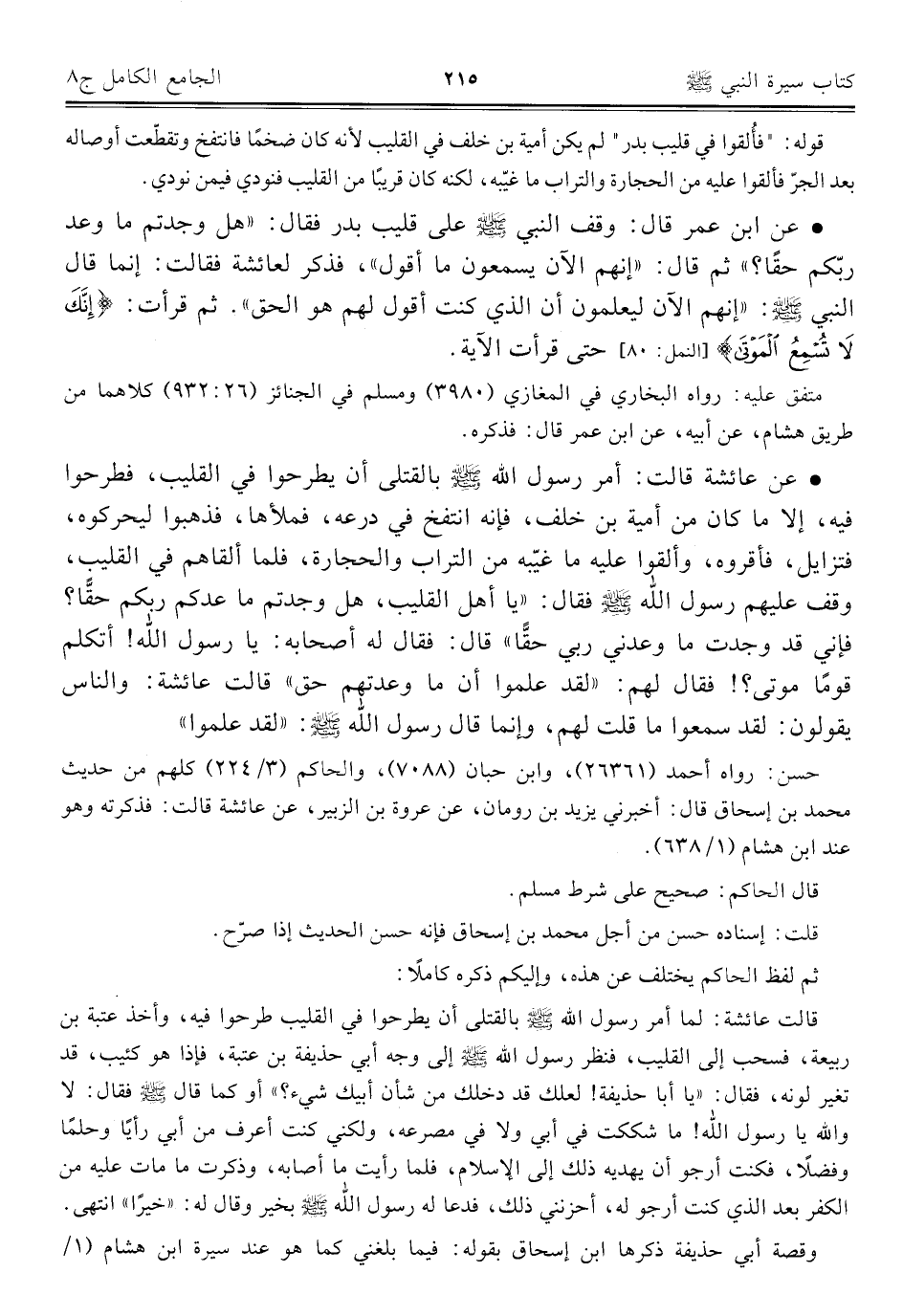 كتاب سيرة النبي ﷺ ٢١٥ الجامع الكامل ج٨

قوله: "فأُلقوا في قليب بدر" لم يكن أمية بن خلف في القليب لأنه كان ضخمًا فانتفخ وتقطّعت أوصاله بعد الجرّ فألقوا عليه من الحجارة والتراب ما غيّبه، لكنه كان قريبًا من القليب فنودي فيمن نودي.

● عن ابن عمر قال: وقف النبي ﷺ على قليب بدر فقال: «هل وجدتم ما وعد ربّكم حقًّا؟» ثم قال: «إنهم الآن يسمعون ما أقول»، فذكر لعائشة فقالت: إنما قال النبي ﷺ: «إنهم الآن ليعلمون أن الذي كنت أقول لهم هو الحق». ثم قرأت: ﴿إِنَّكَ لَا تُسْمِعُ ٱلْمَوْتَىٰ﴾ [النمل: ٨٠] حتى قرأت الآية.

متفق عليه: رواه البخاري في المغازي (٣٩٨٠) ومسلم في الجنائز (٢٦: ٩٣٢) كلاهما من طريق هشام، عن أبيه، عن ابن عمر قال: فذكره.

● عن عائشة قالت: أمر رسول الله ﷺ بالقتلى أن يطرحوا في القليب، فطرحوا فيه، إلا ما كان من أمية بن خلف، فإنه انتفخ في درعه، فملأها، فذهبوا ليحركوه، فتزايل، فأقروه، وألقوا عليه ما غيّبه من التراب والحجارة، فلما ألقاهم في القليب، وقف عليهم رسول الله ﷺ فقال: «يا أهل القليب، هل وجدتم ما عدكم ربكم حقًّا؟ فإني قد وجدت ما وعدني ربي حقًّا» قال: فقال له أصحابه: يا رسول الله! أتكلم قومًا موتى؟! فقال لهم: «لقد علموا أن ما وعدتهم حق» قالت عائشة: والناس يقولون: لقد سمعوا ما قلت لهم، وإنما قال رسول الله ﷺ: «لقد علموا»

حسن: رواه أحمد (٢٦٣٦١)، وابن حبان (٧٠٨٨)، والحاكم (٣/ ٢٢٤) كلهم من حديث محمد بن إسحاق قال: أخبرني يزيد بن رومان، عن عروة بن الزبير، عن عائشة قالت: فذكرته وهو عند ابن هشام (١/ ٦٣٨).

قال الحاكم: صحيح على شرط مسلم.

قلت: إسناده حسن من أجل محمد بن إسحاق فإنه حسن الحديث إذا صرّح.

ثم لفظ الحاكم يختلف عن هذه، وإليكم ذكره كاملًا:

قالت عائشة: لما أمر رسول الله ﷺ بالقتلى أن يطرحوا في القليب طرحوا فيه، وأخذ عتبة بن ربيعة، فسحب إلى القليب، فنظر رسول الله ﷺ إلى وجه أبي حذيفة بن عتبة، فإذا هو كئيب، قد تغير لونه، فقال: «يا أبا حذيفة! لعلك قد دخلك من شأن أبيك شيء؟» أو كما قال ﷺ فقال: لا والله يا رسول الله! ما شككت في أبي ولا في مصرعه، ولكني كنت أعرف من أبي رأيًا وحلمًا وفضلًا، فكنت أرجو أن يهديه ذلك إلى الإسلام، فلما رأيت ما أصابه، وذكرت ما مات عليه من الكفر بعد الذي كنت أرجو له، أحزنني ذلك، فدعا له رسول الله ﷺ بخير وقال له: «خيرًا» انتهى.

وقصة أبي حذيفة ذكرها ابن إسحاق بقوله: فيما بلغني كما هو عند سيرة ابن هشام (١/